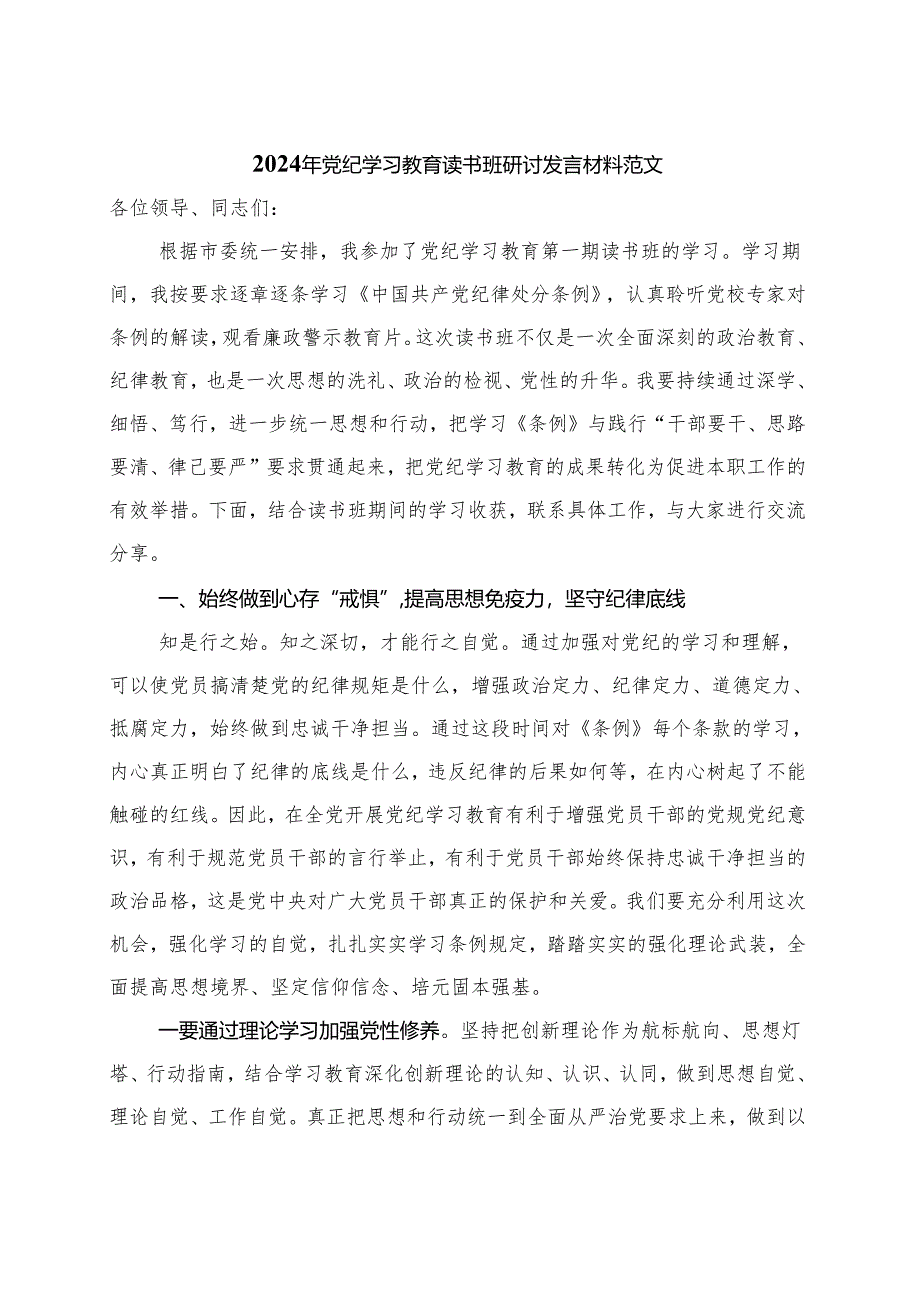 2024年党纪学习教育读书班研讨发言材料范文

各位领导、同志们：

根据市委统一安排，我参加了党纪学习教育第一期读书班的学习。学习期间，我按要求逐章逐条学习《中国共产党纪律处分条例》，认真聆听党校专家对条例的解读，观看廉政警示教育片。这次读书班不仅是一次全面深刻的政治教育、纪律教育，也是一次思想的洗礼、政治的检视、党性的升华。我要持续通过深学、细悟、笃行，进一步统一思想和行动，把学习《条例》与践行“干部要干、思路要清、律己要严”要求贯通起来，把党纪学习教育的成果转化为促进本职工作的有效举措。下面，结合读书班期间的学习收获，联系具体工作，与大家进行交流分享。

一、始终做到心存“戒惧”，提高思想免疫力，坚守纪律底线

知是行之始。知之深切，才能行之自觉。通过加强对党纪的学习和理解，可以使党员搞清楚党的纪律规矩是什么，增强政治定力、纪律定力、道德定力、抵腐定力，始终做到忠诚干净担当。通过这段时间对《条例》每个条款的学习，内心真正明白了纪律的底线是什么，违反纪律的后果如何等，在内心树起了不能触碰的红线。因此，在全党开展党纪学习教育有利于增强党员干部的党规党纪意识，有利于规范党员干部的言行举止，有利于党员干部始终保持忠诚干净担当的政治品格，这是党中央对广大党员干部真正的保护和关爱。我们要充分利用这次机会，强化学习的自觉，扎扎实实学习条例规定，踏踏实实的强化理论武装，全面提高思想境界、坚定信仰信念、培元固本强基。

一要通过理论学习加强党性修养。坚持把创新理论作为航标航向、思想灯塔、行动指南，结合学习教育深化创新理论的认知、认识、认同，做到思想自觉、理论自觉、工作自觉。真正把思想和行动统一到全面从严治党要求上来，做到以